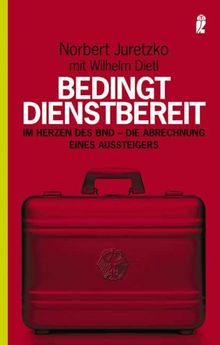 Norbert Juretzko
mit Wilhelm Dietl

BEDINGT DIENSTBEREIT

IM HERZEN DES BND – DIE ABRECHNUNG EINES AUSSTEIGERS